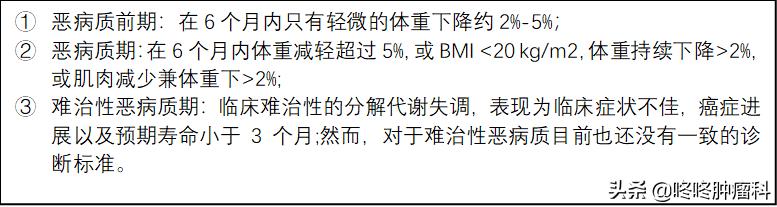 ① 恶病质前期：在 6 个月内只有轻微的体重下降约 2%-5%;
② 恶病质期：在 6 个月内体重减轻超过 5%, 或 BMI <20 kg/m2, 体重持续下降>2%, 或肌肉减少兼体重下>2%;
③ 难治性恶病质期：临床难治性的分解代谢失调，表现为临床症状不佳，癌症进展以及预期寿命小于 3 个月;然而，对于难治性恶病质目前也还没有一致的诊断标准。

头条 @咚咚肿瘤科